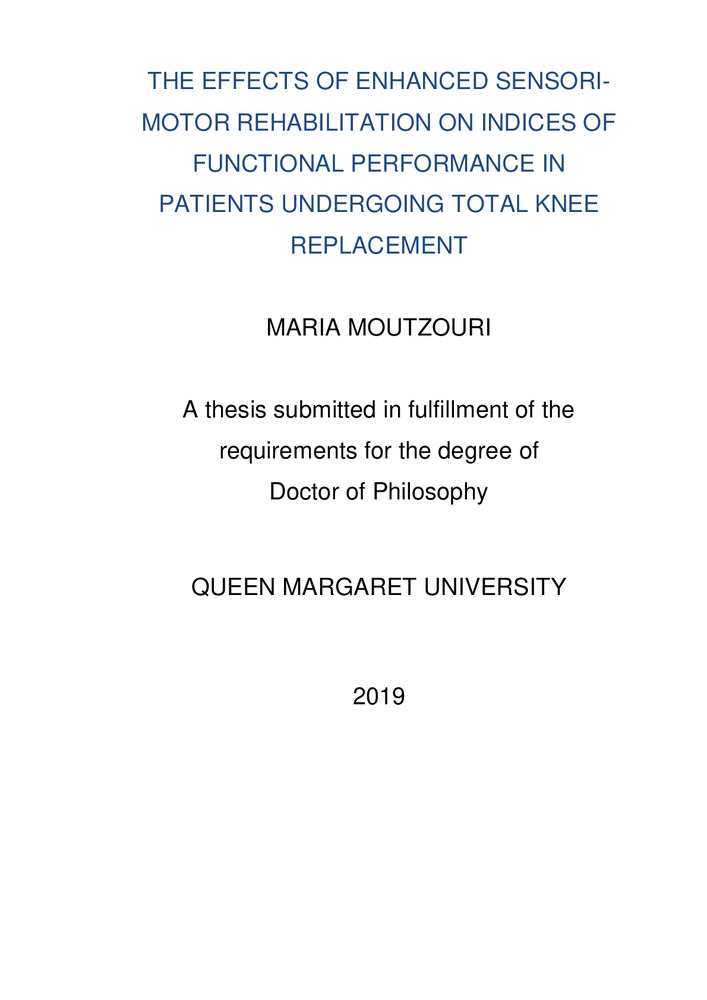 THE EFFECTS OF ENHANCED SENSORI-MOTOR REHABILITATION ON INDICES OF FUNCTIONAL PERFORMANCE IN PATIENTS UNDERGOING TOTAL KNEE REPLACEMENT

MARIA MOUTZOURI

A thesis submitted in fulfillment of the requirements for the degree of Doctor of Philosophy

QUEEN MARGARET UNIVERSITY

2019